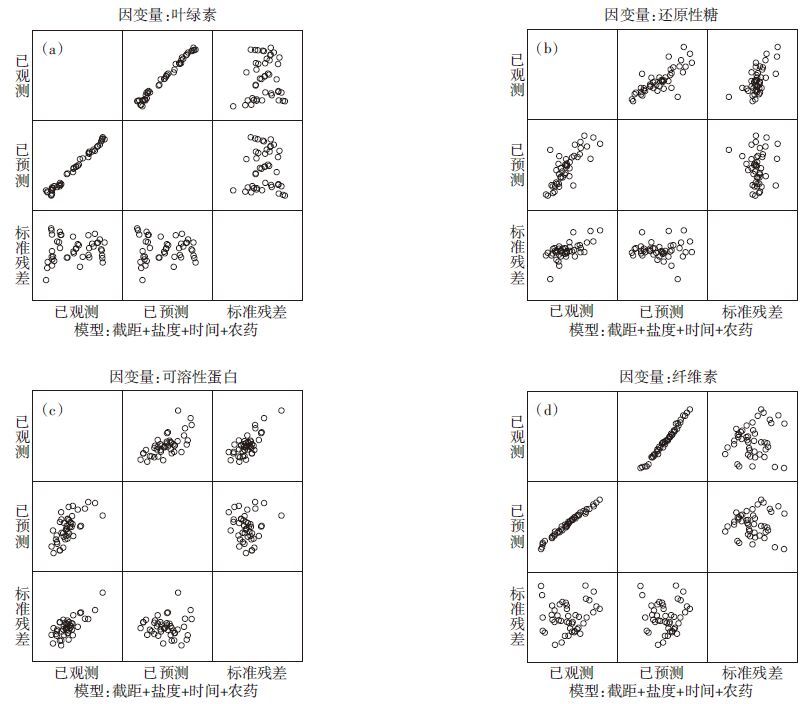 因变量:叶绿素

(a)

已观测

已预测

标准残差

已观测 已预测 标准残差

模型:截距+盐度+时间+农药

因变量:还原性糖

(b)

已观测

已预测

标准残差

已观测 已预测 标准残差

模型:截距+盐度+时间+农药

因变量:可溶性蛋白

(c)

已观测

已预测

标准残差

已观测 已预测 标准残差

模型:截距+盐度+时间+农药

因变量:纤维素

(d)

已观测

已预测

标准残差

已观测 已预测 标准残差

模型:截距+盐度+时间+农药